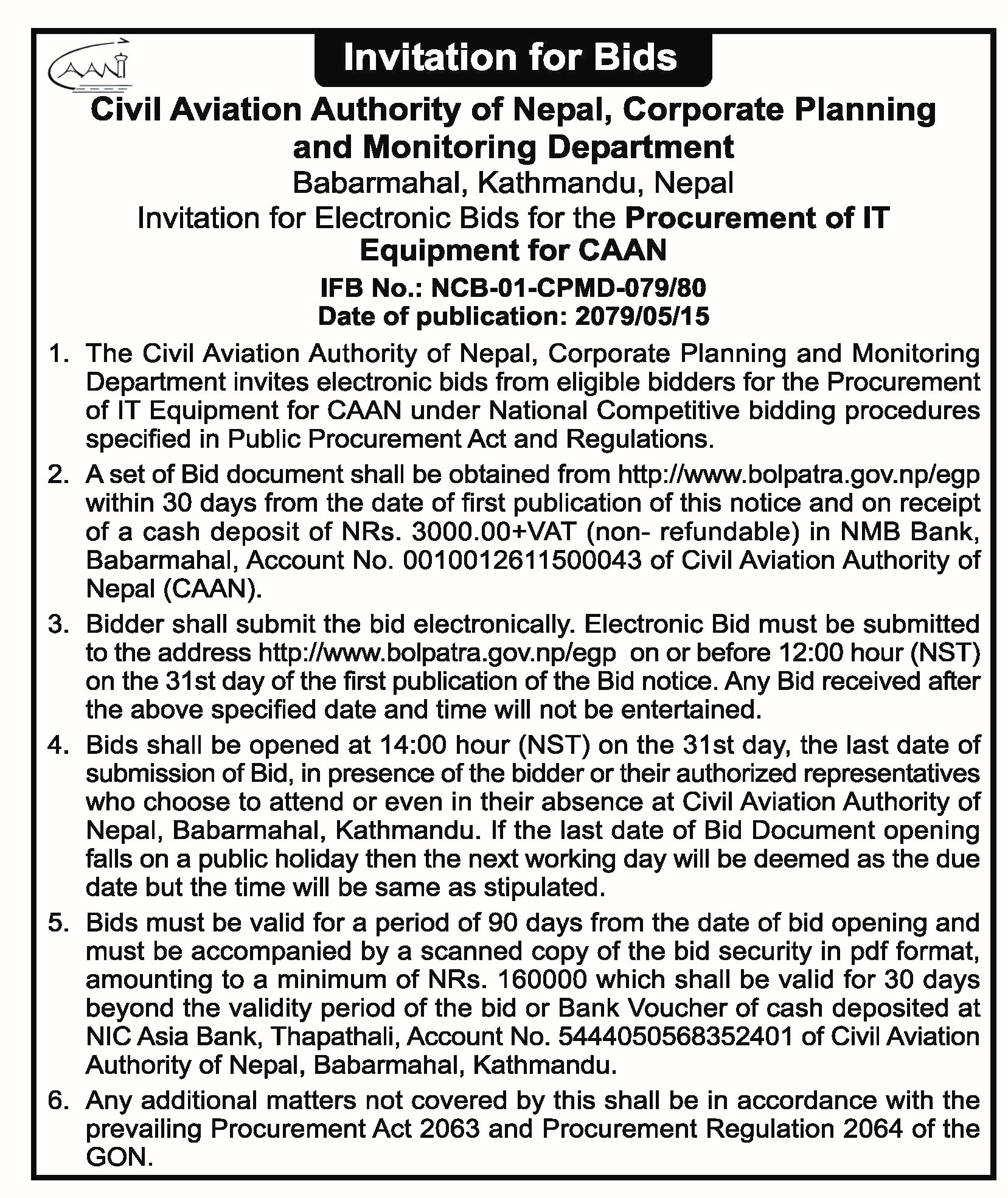 CAAN

Invitation for Bids

Civil Aviation Authority of Nepal, Corporate Planning and Monitoring Department

Babarmahal, Kathmandu, Nepal

Invitation for Electronic Bids for the Procurement of IT Equipment for CAAN

IFB No.: NCB-01-CPMD-079/80
Date of publication: 2079/05/15

1. The Civil Aviation Authority of Nepal, Corporate Planning and Monitoring Department invites electronic bids from eligible bidders for the Procurement of IT Equipment for CAAN under National Competitive bidding procedures specified in Public Procurement Act and Regulations.

2. A set of Bid document shall be obtained from http://www.bolpatra.gov.np/egp within 30 days from the date of first publication of this notice and on receipt of a cash deposit of NRs. 3000.00+VAT (non- refundable) in NMB Bank, Babarmahal, Account No. 0010012611500043 of Civil Aviation Authority of Nepal (CAAN).

3. Bidder shall submit the bid electronically. Electronic Bid must be submitted to the address http://www.bolpatra.gov.np/egp on or before 12:00 hour (NST) on the 31st day of the first publication of the Bid notice. Any Bid received after the above specified date and time will not be entertained.

4. Bids shall be opened at 14:00 hour (NST) on the 31st day, the last date of submission of Bid, in presence of the bidder or their authorized representatives who choose to attend or even in their absence at Civil Aviation Authority of Nepal, Babarmahal, Kathmandu. If the last date of Bid Document opening falls on a public holiday then the next working day will be deemed as the due date but the time will be same as stipulated.

5. Bids must be valid for a period of 90 days from the date of bid opening and must be accompanied by a scanned copy of the bid security in pdf format, amounting to a minimum of NRs. 160000 which shall be valid for 30 days beyond the validity period of the bid or Bank Voucher of cash deposited at NIC Asia Bank, Thapathali, Account No. 5444050568352401 of Civil Aviation Authority of Nepal, Babarmahal, Kathmandu.

6. Any additional matters not covered by this shall be in accordance with the prevailing Procurement Act 2063 and Procurement Regulation 2064 of the GON.